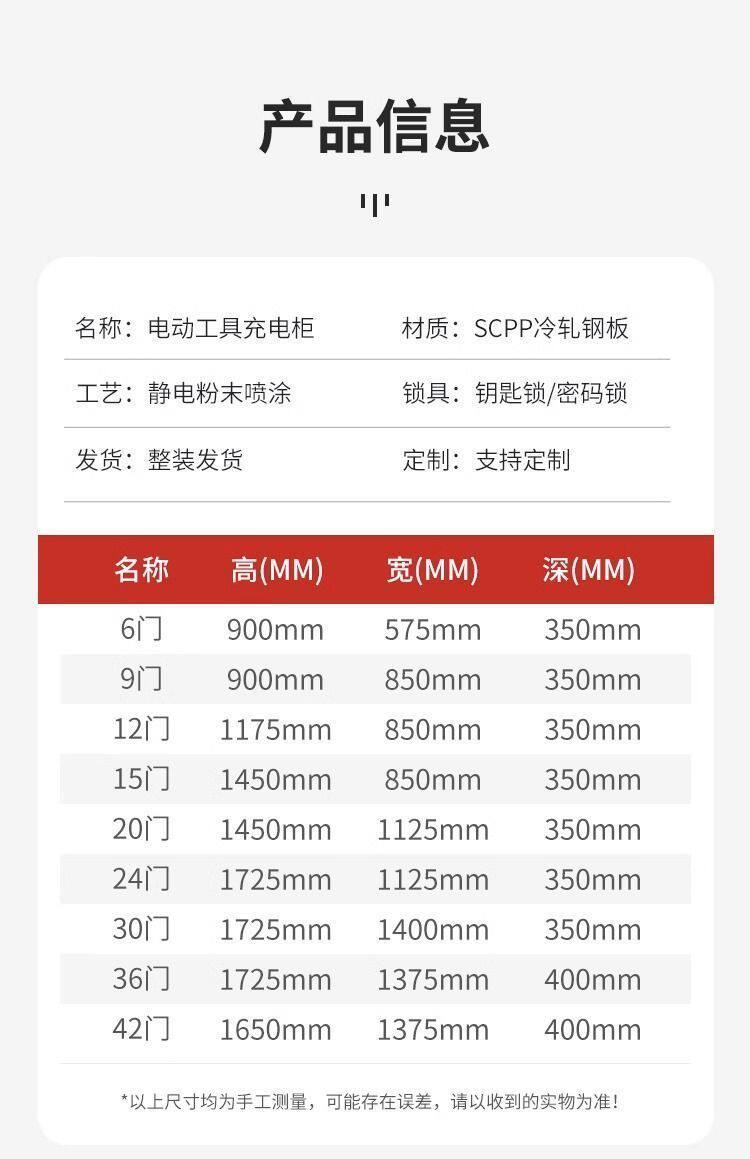 产品信息

名称：电动工具充电柜
材质：SCPP冷轧钢板
工艺：静电粉末喷涂
锁具：钥匙锁/密码锁
发货：整装发货
定制：支持定制

| 名称 | 高(MM) | 宽(MM) | 深(MM) |
|---|---|---|---|
| 6门 | 900mm | 575mm | 350mm |
| 9门 | 900mm | 850mm | 350mm |
| 12门 | 1175mm | 850mm | 350mm |
| 15门 | 1450mm | 850mm | 350mm |
| 20门 | 1450mm | 1125mm | 350mm |
| 24门 | 1725mm | 1125mm | 350mm |
| 30门 | 1725mm | 1400mm | 350mm |
| 36门 | 1725mm | 1375mm | 400mm |
| 42门 | 1650mm | 1375mm | 400mm |

*以上尺寸均为手工测量，可能存在误差，请以收到的实物为准!